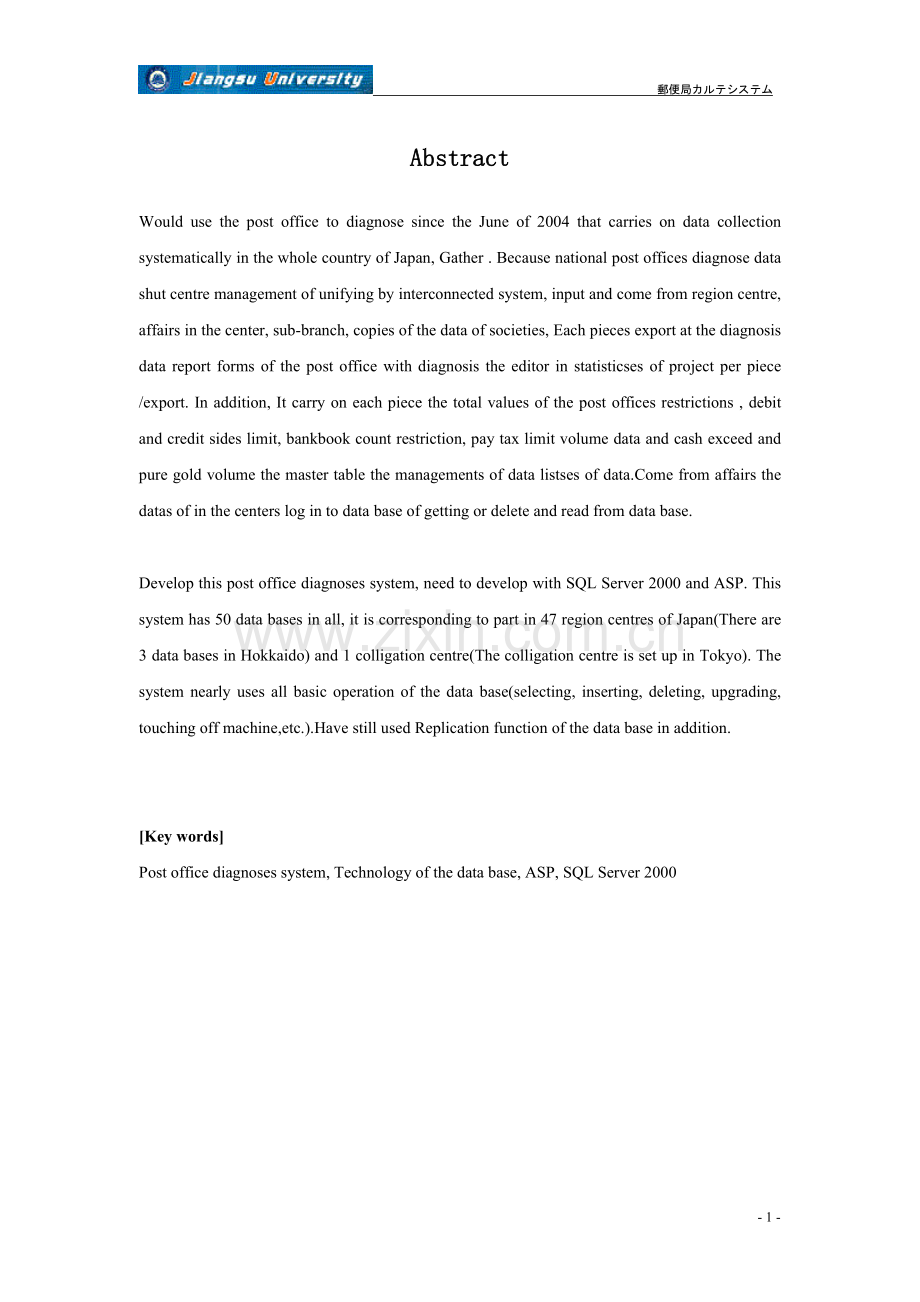 Jiangsu University

郵便局カルテシステム

Abstract

Would use the post office to diagnose since the June of 2004 that carries on data collection systematically in the whole country of Japan, Gather . Because national post offices diagnose data shut centre management of unifying by interconnected system, input and come from region centre, affairs in the center, sub-branch, copies of the data of societies, Each pieces export at the diagnosis data report forms of the post office with diagnosis the editor in statisticses of project per piece /export. In addition, It carry on each piece the total values of the post offices restrictions , debit and credit sides limit, bankbook count restriction, pay tax limit volume data and cash exceed and pure gold volume the master table the managements of data listses of data.Come from affairs the datas of in the centers log in to data base of getting or delete and read from data base.

Develop this post office diagnoses system, need to develop with SQL Server 2000 and ASP. This system has 50 data bases in all, it is corresponding to part in 47 region centres of Japan(There are 3 data bases in Hokkaido) and 1 colligation centre(The colligation centre is set up in Tokyo). The system nearly uses all basic operation of the data base(selecting, inserting, deleting, upgrading, touching off machine,etc.).Have still used Replication function of the data base in addition.

[Key words]
Post office diagnoses system, Technology of the data base, ASP, SQL Server 2000

- 1 -

www.zixin.com.cn